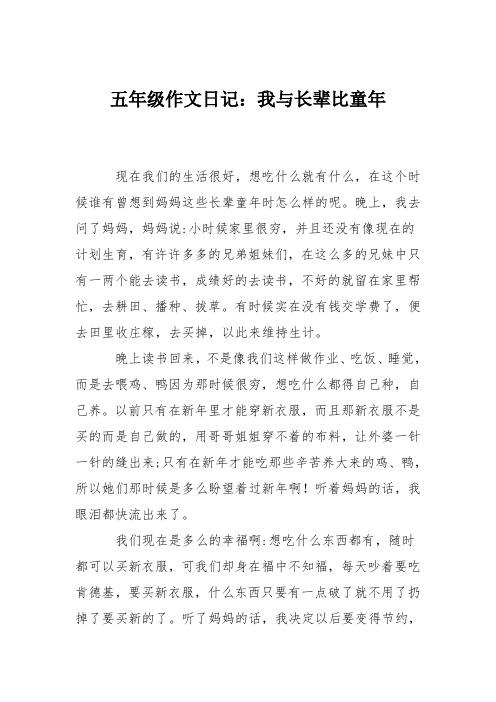 五年级作文日记：我与长辈比童年

现在我们的生活很好，想吃什么就有什么，在这个时候谁有曾想到妈妈这些长辈童年时怎么样的呢。晚上，我去问了妈妈，妈妈说:小时候家里很穷，并且还没有像现在的计划生育，有许许多多的兄弟姐妹们，在这么多的兄妹中只有一两个能去读书，成绩好的去读书，不好的就留在家里帮忙，去耕田、播种、拔草。有时候实在没有钱交学费了，便去田里收庄稼，去买掉，以此来维持生计。

晚上读书回来，不是像我们这样做作业、吃饭、睡觉，而是去喂鸡、鸭因为那时候很穷，想吃什么都得自己种，自己养。以前只有在新年里才能穿新衣服，而且那新衣服不是买的而是自己做的，用哥哥姐姐穿不着的布料，让外婆一针一针的缝出来;只有在新年才能吃那些辛苦养大来的鸡、鸭，所以她们那时候是多么盼望着过新年啊！听着妈妈的话，我眼泪都快流出来了。

我们现在是多么的幸福啊:想吃什么东西都有，随时都可以买新衣服，可我们却身在福中不知福，每天吵着要吃肯德基，要买新衣服，什么东西只要有一点破了就不用了扔掉了要买新的了。听了妈妈的话，我决定以后要变得节约，